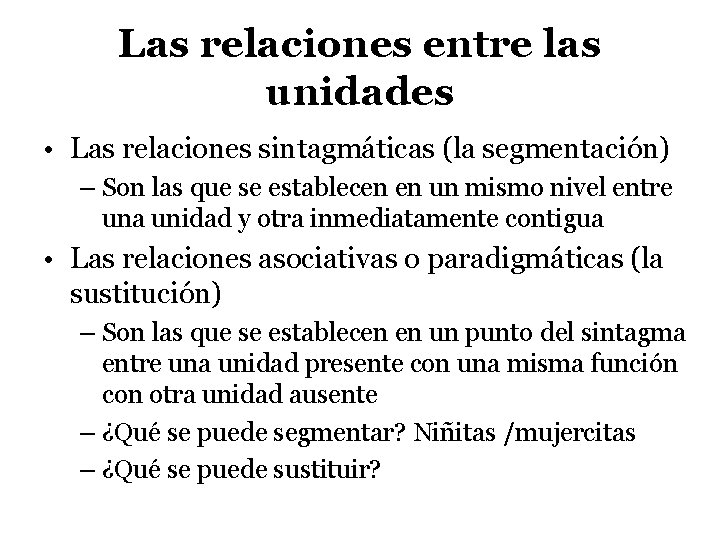 Las relaciones entre las unidades

• Las relaciones sintagmáticas (la segmentación)
– Son las que se establecen en un mismo nivel entre una unidad y otra inmediatamente contigua
• Las relaciones asociativas o paradigmáticas (la sustitución)
– Son las que se establecen en un punto del sintagma entre una unidad presente con una misma función con otra unidad ausente
– ¿Qué se puede segmentar? Niñitas /mujercitas
– ¿Qué se puede sustituir?